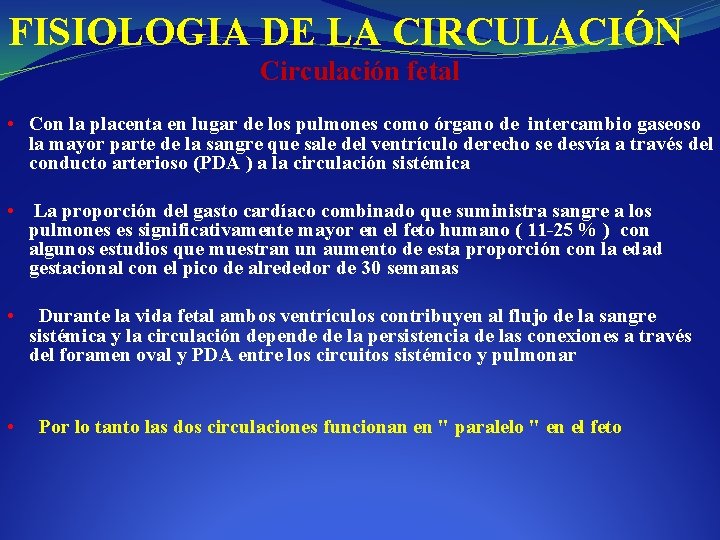 FISIOLOGIA DE LA CIRCULACIÓN
Circulación fetal

• Con la placenta en lugar de los pulmones como órgano de intercambio gaseoso la mayor parte de la sangre que sale del ventrículo derecho se desvía a través del conducto arterioso (PDA ) a la circulación sistémica

• La proporción del gasto cardíaco combinado que suministra sangre a los pulmones es significativamente mayor en el feto humano ( 11-25 % ) con algunos estudios que muestran un aumento de esta proporción con la edad gestacional con el pico de alrededor de 30 semanas

• Durante la vida fetal ambos ventrículos contribuyen al flujo de la sangre sistémica y la circulación depende de la persistencia de las conexiones a través del foramen oval y PDA entre los circuitos sistémico y pulmonar

• Por lo tanto las dos circulaciones funcionan en " paralelo " en el feto